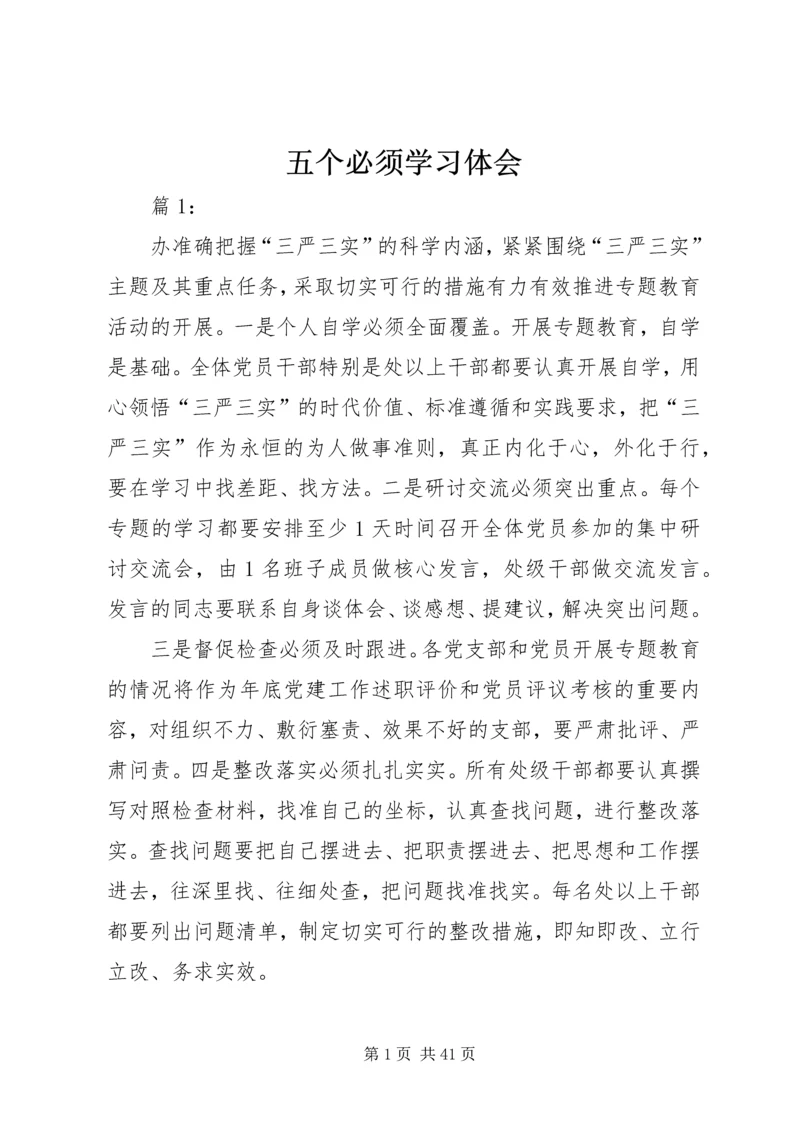 五个必须学习体会

篇 1：

办准确把握“三严三实”的科学内涵，紧紧围绕“三严三实”主题及其重点任务，采取切实可行的措施有力有效推进专题教育活动的开展。一是个人自学必须全面覆盖。开展专题教育，自学是基础。全体党员干部特别是处以上干部都要认真开展自学，用心领悟“三严三实”的时代价值、标准遵循和实践要求，把“三严三实”作为永恒的为人做事准则，真正内化于心，外化于行，要在学习中找差距、找方法。二是研讨交流必须突出重点。每个专题的学习都要安排至少 1 天时间召开全体党员参加的集中研讨交流会，由 1 名班子成员做核心发言，处级干部做交流发言。发言的同志要联系自身谈体会、谈感想、提建议，解决突出问题。

三是督促检查必须及时跟进。各党支部和党员开展专题教育的情况将作为年底党建工作述职评价和党员评议考核的重要内容，对组织不力、敷衍塞责、效果不好的支部，要严肃批评、严肃问责。四是整改落实必须扎扎实实。所有处级干部都要认真撰写对照检查材料，找准自己的坐标，认真查找问题，进行整改落实。查找问题要把自己摆进去、把职责摆进去、把思想和工作摆进去，往深里找、往细处查，把问题找准找实。每名处以上干部都要列出问题清单，制定切实可行的整改措施，即知即改、立行立改、务求实效。

第 1 页 共 41 页